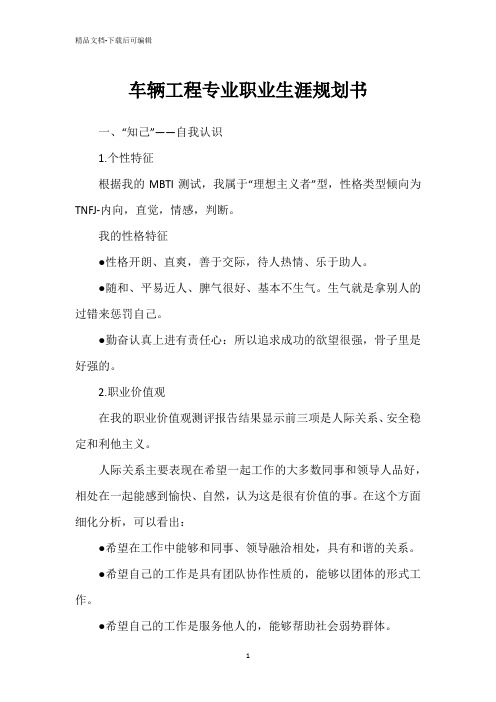 精品文档-下载后可编辑

车辆工程专业职业生涯规划书

一、“知己”——自我认识

1.个性特征

根据我的 MBTI 测试，我属于“理想主义者”型，性格类型倾向为 TNFJ-内向，直觉，情感，判断。

我的性格特征

●性格开朗、直爽，善于交际，待人热情、乐于助人。

●随和、平易近人、脾气很好、基本不生气。生气就是拿别人的过错来惩罚自己。

●勤奋认真上进有责任心：所以追求成功的欲望很强，骨子里是好强的。

2.职业价值观

在我的职业价值观测评报告结果显示前三项是人际关系、安全稳定和利他主义。

人际关系主要表现在希望一起工作的大多数同事和领导人品好，相处在一起能感到愉快、自然，认为这是很有价值的事。在这个方面细化分析，可以看出：

●希望在工作中能够和同事、领导融洽相处，具有和谐的关系。

●希望自己的工作是具有团队协作性质的，能够以团体的形式工作。

●希望自己的工作是服务他人的，能够帮助社会弱势群体。

1